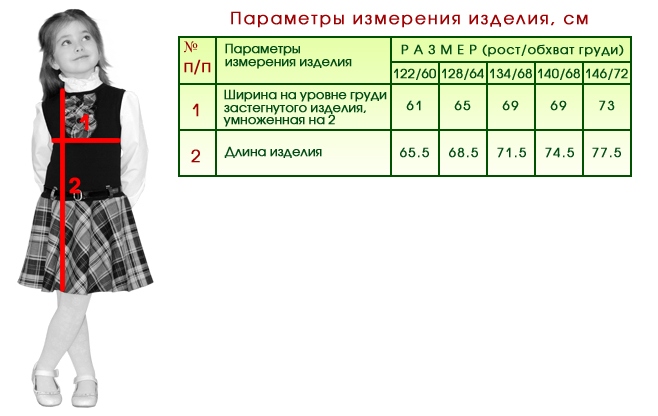 1
2

Параметры измерения изделия, см

| № п/п | Параметры измерения изделия | Р А З М Е Р (рост/обхват груди) | | | | |
|---|---|---|---|---|---|---|
| | | 122/60 | 128/64 | 134/68 | 140/68 | 146/72 |
| 1 | Ширина на уровне груди застегнутого изделия, умноженная на 2 | 61 | 65 | 69 | 69 | 73 |
| 2 | Длина изделия | 65.5 | 68.5 | 71.5 | 74.5 | 77.5 |